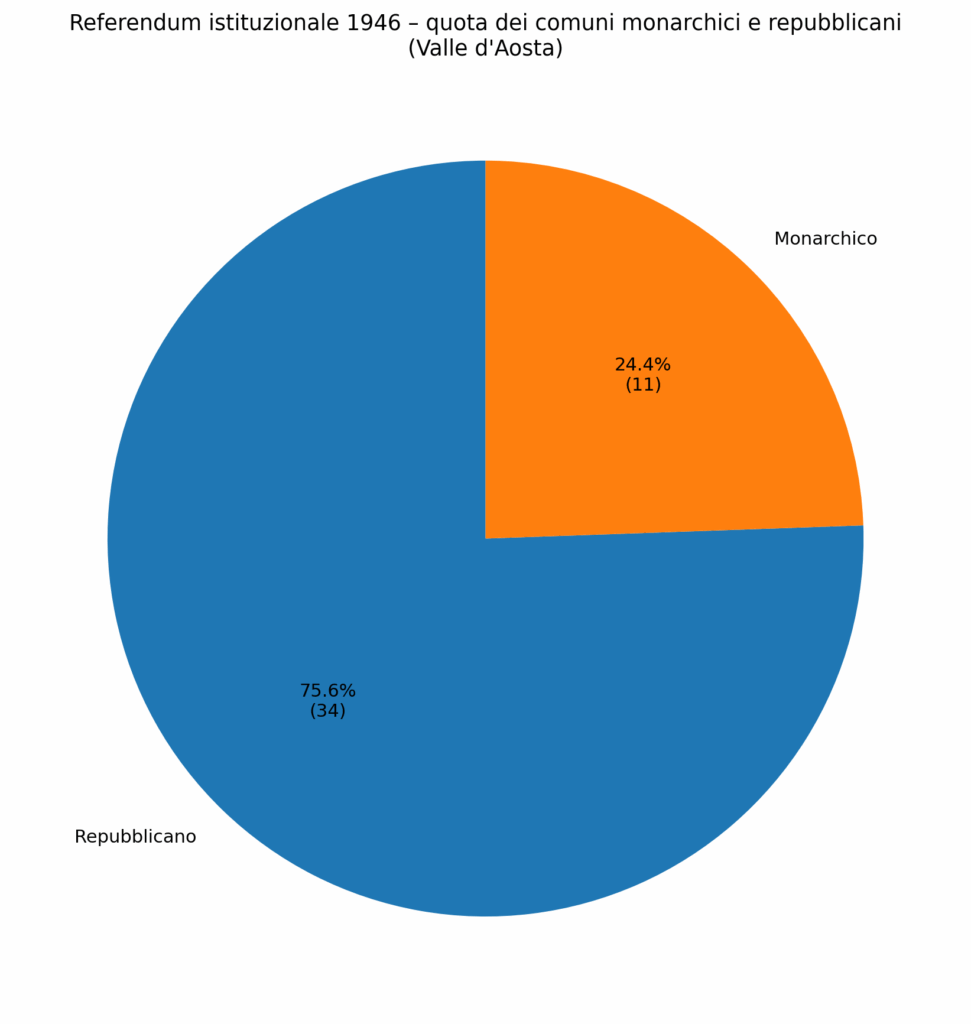 Referendum istituzionale 1946 – quota dei comuni monarchici e repubblicani
(Valle d'Aosta)

Monarchico

24.4%
(11)

75.6%
(34)

Repubblicano